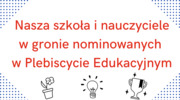 Nasza szkoła i nauczyciele w gronie nominowanych w Plebiscycie Edukacyjnym